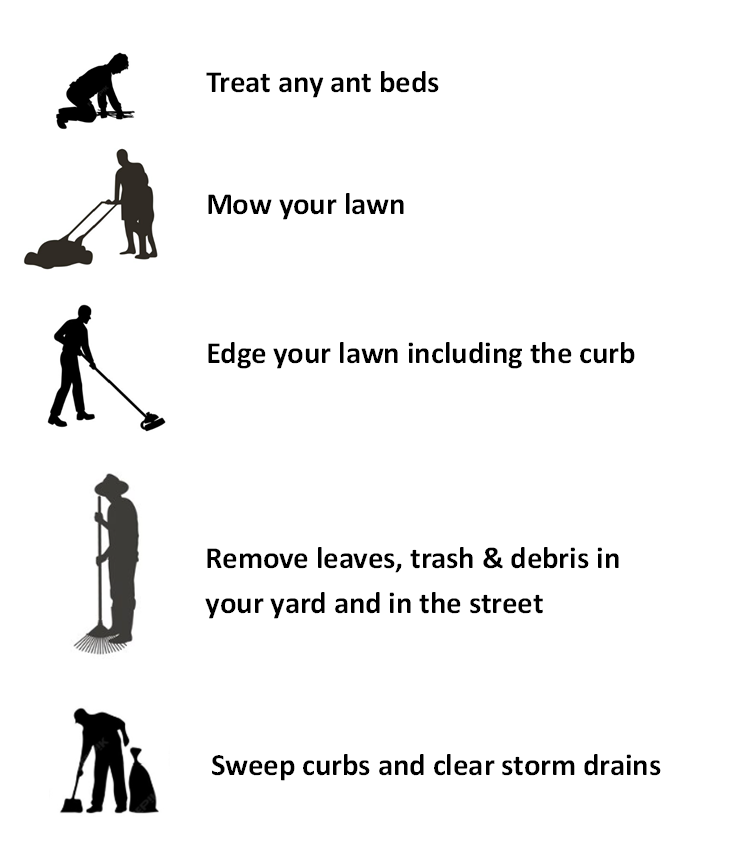 Treat any ant beds

Mow your lawn

Edge your lawn including the curb

Remove leaves, trash & debris in your yard and in the street

Sweep curbs and clear storm drains